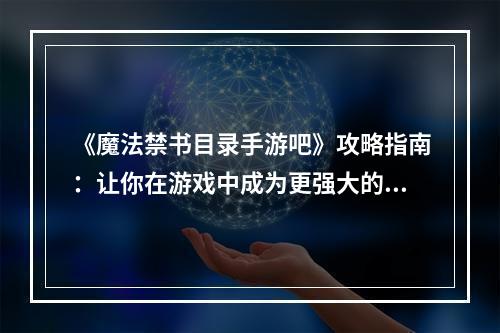 《魔法禁书目录手游吧》攻略指南：让你在游戏中成为更强大的...